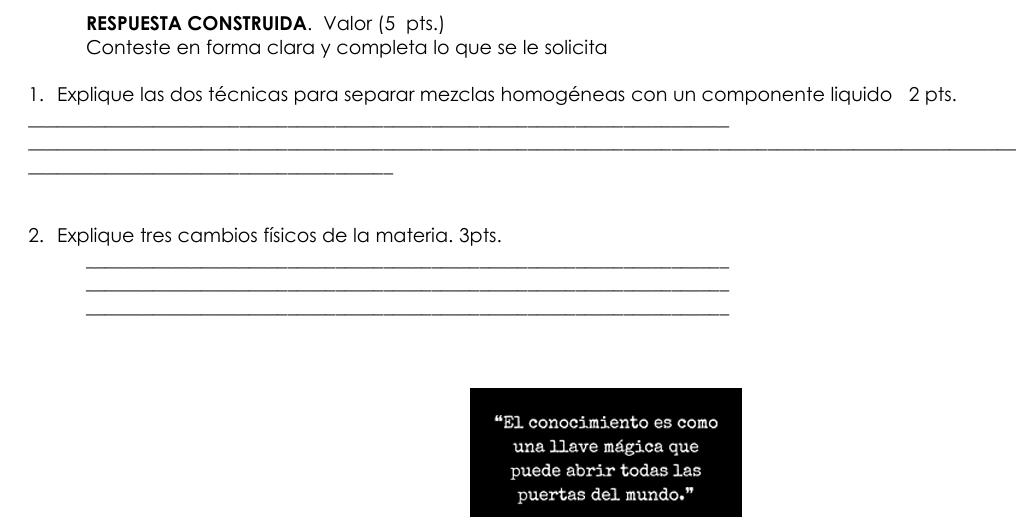 RESPUESTA CONSTRUIDA. Valor (5 pts.)
Conteste en forma clara y completa lo que se le solicita

1. Explique las dos técnicas para separar mezclas homogéneas con un componente liquido 2 pts.
____
____
____

2. Explique tres cambios físicos de la materia. 3pts.
____
____
____

"El conocimiento es como una llave mágica que puede abrir todas las puertas del mundo."